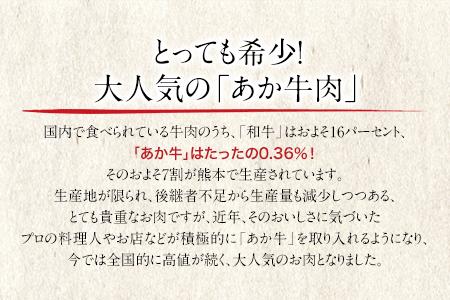 とっても希少!
大人気の「あか牛肉」

国内で食べられている牛肉のうち、「和牛」はおよそ16パーセント、
「あか牛」はたったの0.36%!
そのおよそ7割が熊本で生産されています。
生産地が限られ、後継者不足から生産量も減少しつつある、
とても貴重なお肉ですが、近年、そのおいしさに気づいた
プロの料理人やお店などが積極的に「あか牛」を取り入れるようになり、
今では全国的に高値が続く、大人気のお肉となりました。